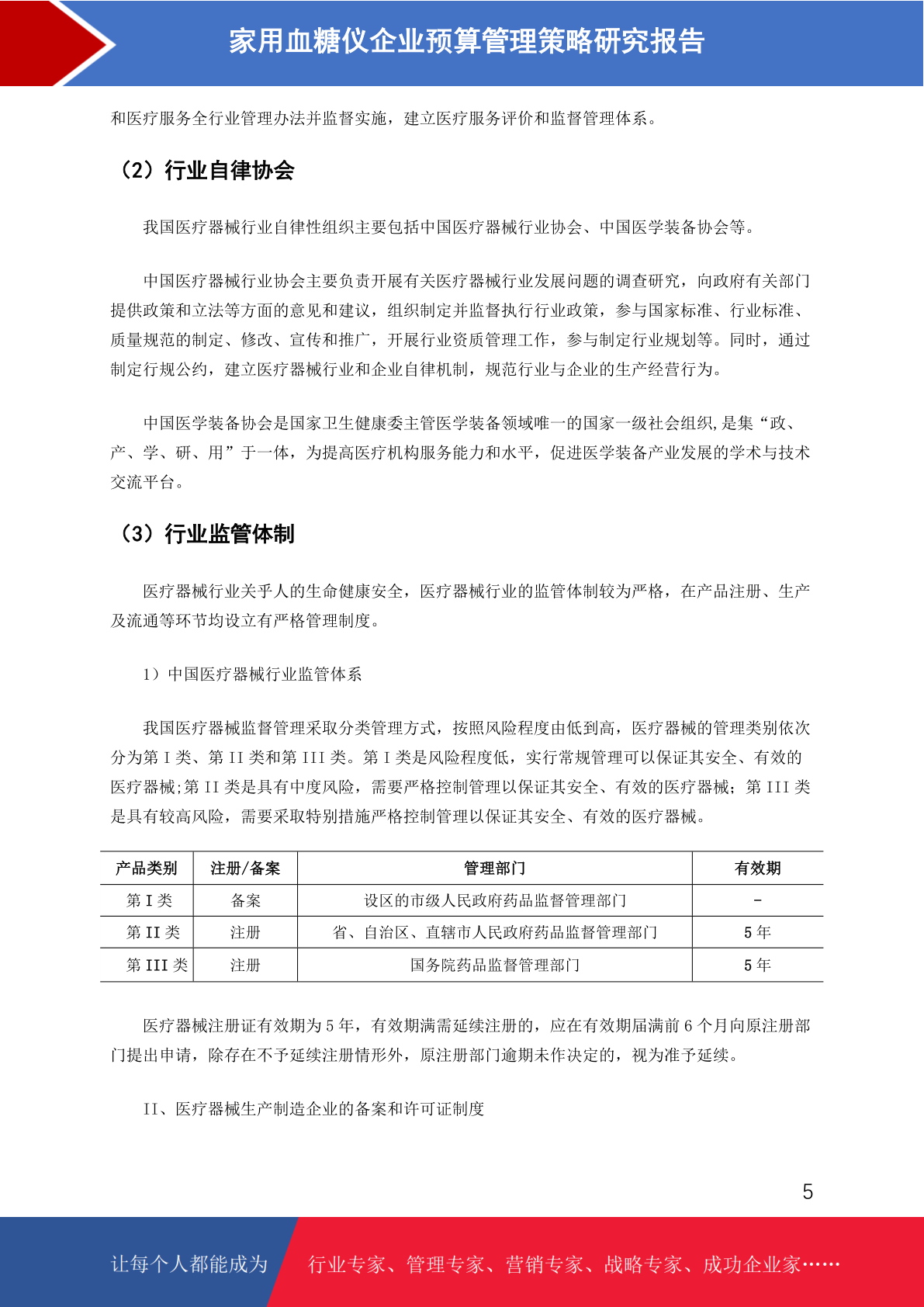 家用血糖仪企业预算管理策略研究报告

和医疗服务全行业管理办法并监督实施，建立医疗服务评价和监督管理体系。

（2）行业自律协会

我国医疗器械行业自律性组织主要包括中国医疗器械行业协会、中国医学装备协会等。

中国医疗器械行业协会主要负责开展有关医疗器械行业发展问题的调查研究，向政府有关部门提供政策和立法等方面的意见和建议，组织制定并监督执行行业政策，参与国家标准、行业标准、质量规范的制定、修改、宣传和推广，开展行业资质管理工作，参与制定行业规划等。同时，通过制定行规公约，建立医疗器械行业和企业自律机制，规范行业与企业的生产经营行为。

中国医学装备协会是国家卫生健康委主管医学装备领域唯一的国家一级社会组织,是集“政、产、学、研、用”于一体，为提高医疗机构服务能力和水平，促进医学装备产业发展的学术与技术交流平台。

（3）行业监管体制

医疗器械行业关乎人的生命健康安全，医疗器械行业的监管体制较为严格，在产品注册、生产及流通等环节均设立有严格管理制度。

1）中国医疗器械行业监管体系

我国医疗器械监督管理采取分类管理方式，按照风险程度由低到高，医疗器械的管理类别依次分为第 I 类、第 II 类和第 III 类。第 I 类是风险程度低，实行常规管理可以保证其安全、有效的医疗器械;第 II 类是具有中度风险，需要严格控制管理以保证其安全、有效的医疗器械；第 III 类是具有较高风险，需要采取特别措施严格控制管理以保证其安全、有效的医疗器械。

| 产品类别 | 注册/备案 | 管理部门 | 有效期 |
|---|---|---|---|
| 第 I 类 | 备案 | 设区的市级人民政府药品监督管理部门 | - |
| 第 II 类 | 注册 | 省、自治区、直辖市人民政府药品监督管理部门 | 5 年 |
| 第 III 类 | 注册 | 国务院药品监督管理部门 | 5 年 |

医疗器械注册证有效期为 5 年，有效期满需延续注册的，应在有效期届满前 6 个月向原注册部门提出申请，除存在不予延续注册情形外，原注册部门逾期未作决定的，视为准予延续。

II、医疗器械生产制造企业的备案和许可证制度

5

让每个人都能成为 行业专家、管理专家、营销专家、战略专家、成功企业家……